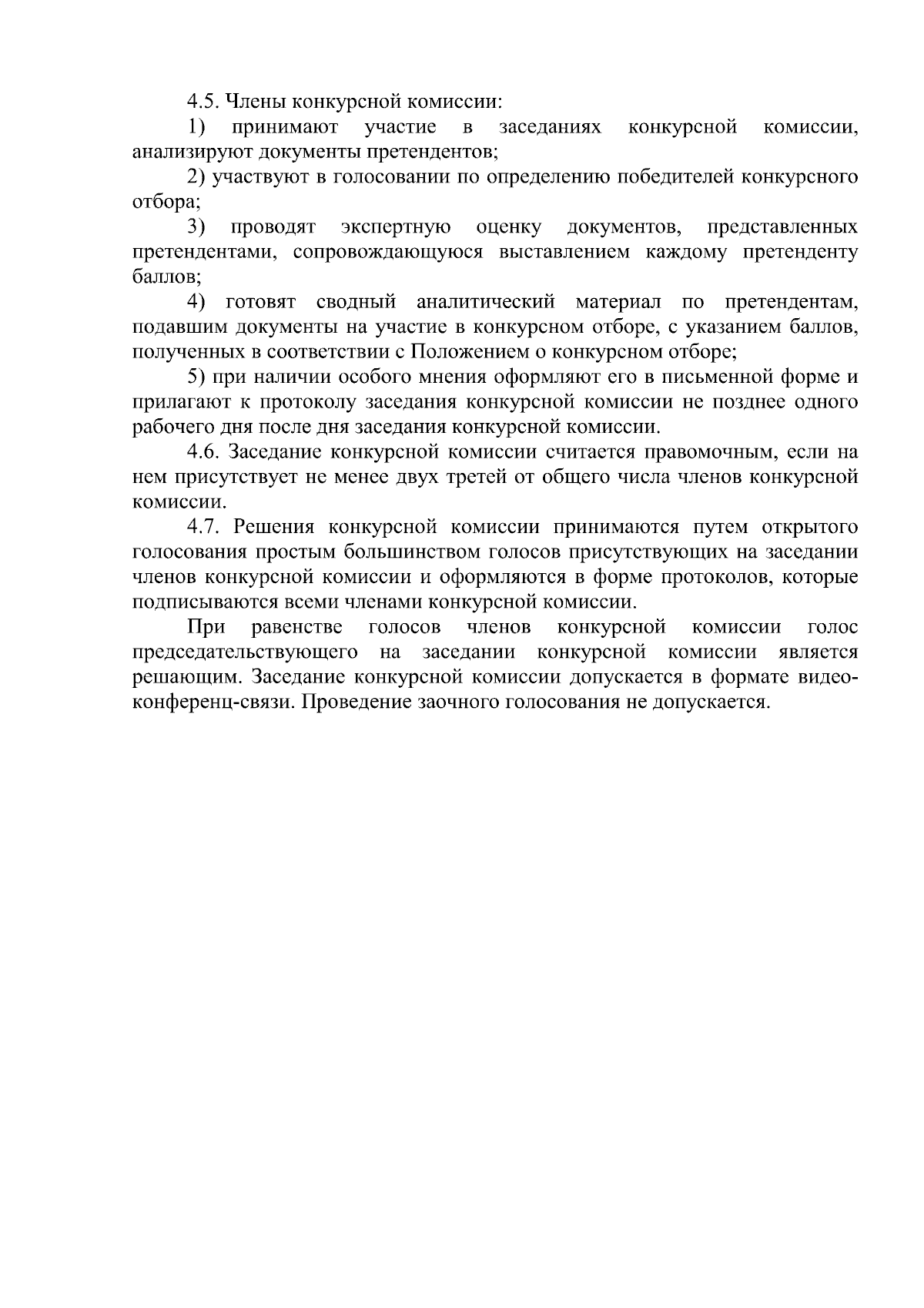 4.5. Члены конкурсной комиссии:

1) принимают участие в заседаниях конкурсной комиссии, анализируют документы претендентов;

2) участвуют в голосовании по определению победителей конкурсного отбора;

3) проводят экспертную оценку документов, представленных претендентами, сопровождающуюся выставлением каждому претенденту баллов;

4) готовят сводный аналитический материал по претендентам, подавшим документы на участие в конкурсном отборе, с указанием баллов, полученных в соответствии с Положением о конкурсном отборе;

5) при наличии особого мнения оформляют его в письменной форме и прилагают к протоколу заседания конкурсной комиссии не позднее одного рабочего дня после дня заседания конкурсной комиссии.

4.6. Заседание конкурсной комиссии считается правомочным, если на нем присутствует не менее двух третей от общего числа членов конкурсной комиссии.

4.7. Решения конкурсной комиссии принимаются путем открытого голосования простым большинством голосов присутствующих на заседании членов конкурсной комиссии и оформляются в форме протоколов, которые подписываются всеми членами конкурсной комиссии.

При равенстве голосов членов конкурсной комиссии голос председательствующего на заседании конкурсной комиссии является решающим. Заседание конкурсной комиссии допускается в формате видео-конференц-связи. Проведение заочного голосования не допускается.